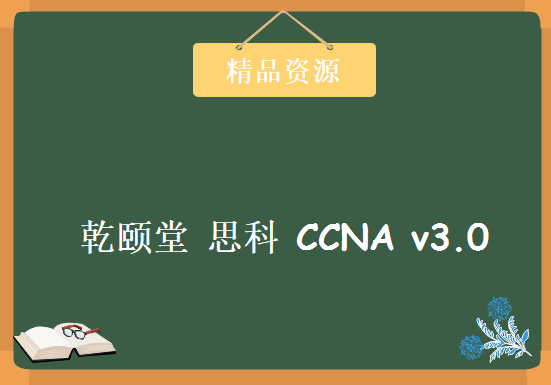 精品资源

乾颐堂 思科 CCNA v3.0